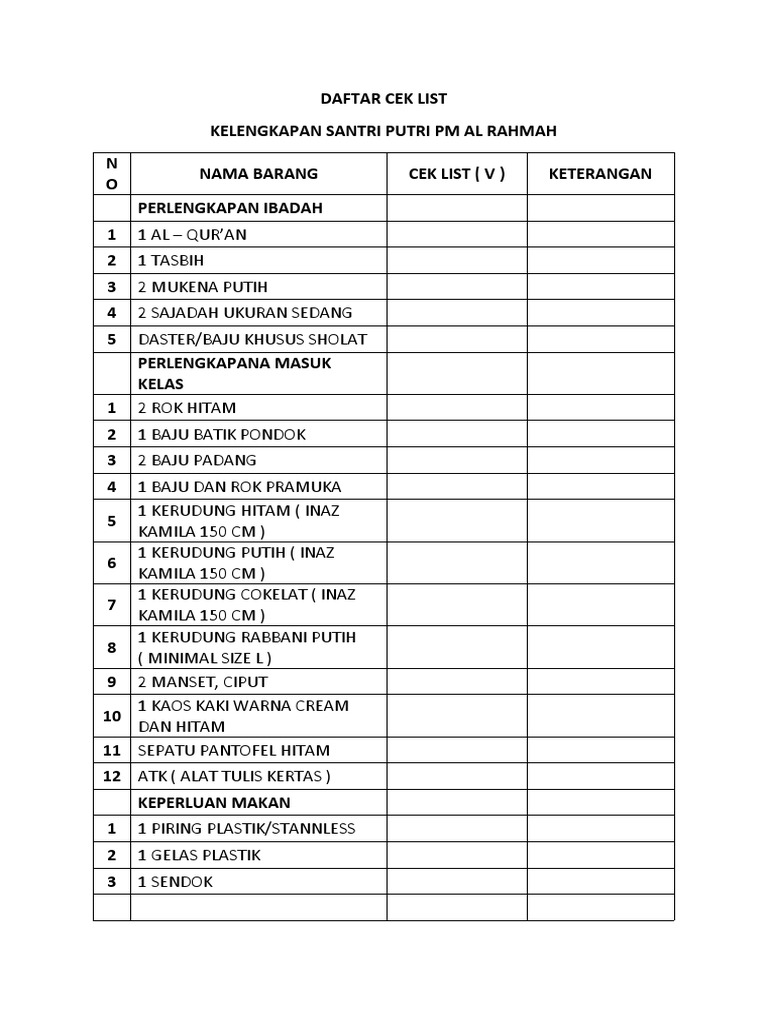 DAFTAR CEK LIST

KELENGKAPAN SANTRI PUTRI PM AL RAHMAH

| NO | NAMA BARANG | CEK LIST ( V ) | KETERANGAN |
|---|---|---|---|
| | PERLENGKAPAN IBADAH | | |
| 1 | 1 AL – QUR'AN | | |
| 2 | 1 TASBIH | | |
| 3 | 2 MUKENA PUTIH | | |
| 4 | 2 SAJADAH UKURAN SEDANG | | |
| 5 | DASTER/BAJU KHUSUS SHOLAT | | |
| | PERLENGKAPANA MASUK KELAS | | |
| 1 | 2 ROK HITAM | | |
| 2 | 1 BAJU BATIK PONDOK | | |
| 3 | 2 BAJU PADANG | | |
| 4 | 1 BAJU DAN ROK PRAMUKA | | |
| 5 | 1 KERUDUNG HITAM ( INAZ KAMILA 150 CM ) | | |
| 6 | 1 KERUDUNG PUTIH ( INAZ KAMILA 150 CM ) | | |
| 7 | 1 KERUDUNG COKELAT ( INAZ KAMILA 150 CM ) | | |
| 8 | 1 KERUDUNG RABBANI PUTIH ( MINIMAL SIZE L ) | | |
| 9 | 2 MANSET, CIPUT | | |
| 10 | 1 KAOS KAKI WARNA CREAM DAN HITAM | | |
| 11 | SEPATU PANTOFEL HITAM | | |
| 12 | ATK ( ALAT TULIS KERTAS ) | | |
| | KEPERLUAN MAKAN | | |
| 1 | 1 PIRING PLASTIK/STANNLESS | | |
| 2 | 1 GELAS PLASTIK | | |
| 3 | 1 SENDOK | | |
| | | | |